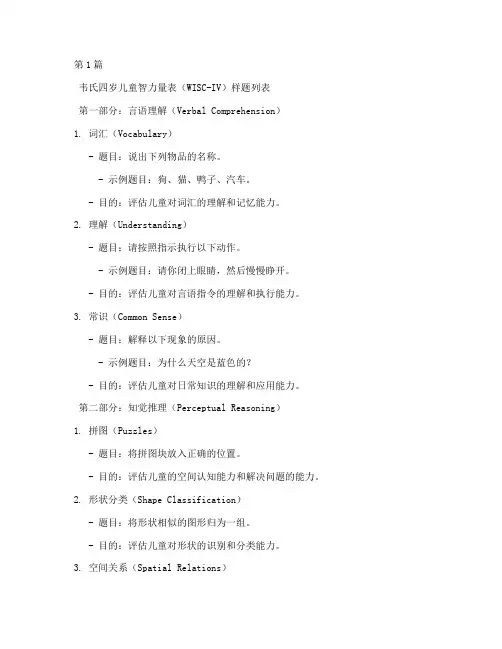 第1篇

韦氏四岁儿童智力量表（WISC-IV）样题列表

第一部分：言语理解（Verbal Comprehension）

1. 词汇（Vocabulary）

- 题目：说出下列物品的名称。

- 示例题目：狗、猫、鸭子、汽车。

- 目的：评估儿童对词汇的理解和记忆能力。

2. 理解（Understanding）

- 题目：请按照指示执行以下动作。

- 示例题目：请你闭上眼睛，然后慢慢睁开。

- 目的：评估儿童对言语指令的理解和执行能力。

3. 常识（Common Sense）

- 题目：解释以下现象的原因。

- 示例题目：为什么天空是蓝色的？

- 目的：评估儿童对日常知识的理解和应用能力。

第二部分：知觉推理（Perceptual Reasoning）

1. 拼图（Puzzles）

- 题目：将拼图块放入正确的位置。

- 目的：评估儿童的空间认知能力和解决问题的能力。

2. 形状分类（Shape Classification）

- 题目：将形状相似的图形归为一组。

- 目的：评估儿童对形状的识别和分类能力。

3. 空间关系（Spatial Relations）